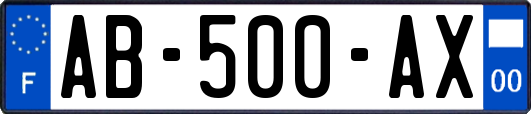 F
AB-500-AX
00